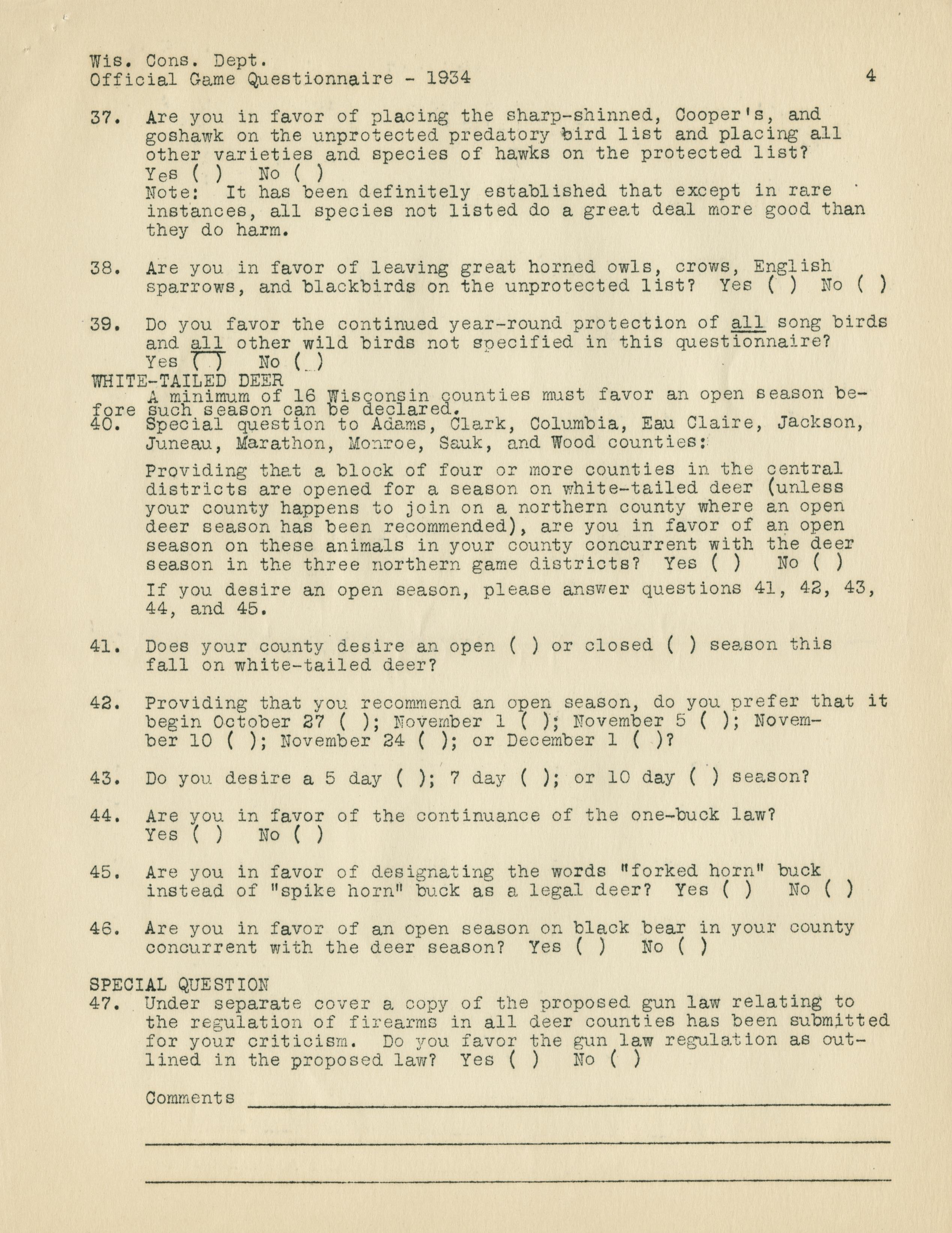 Wis. Cons. Dept.
Official Game Questionnaire - 1934 4

37. Are you in favor of placing the sharp-shinned, Cooper's, and goshawk on the unprotected predatory bird list and placing all other varieties and species of hawks on the protected list?
Yes ( ) No ( )
Note: It has been definitely established that except in rare instances, all species not listed do a great deal more good than they do harm.

38. Are you in favor of leaving great horned owls, crows, English sparrows, and blackbirds on the unprotected list? Yes ( ) No ( )

39. Do you favor the continued year-round protection of all song birds and all other wild birds not specified in this questionnaire?
Yes ( ) No ( )

WHITE-TAILED DEER
A minimum of 16 Wisconsin counties must favor an open season before such season can be declared.

40. Special question to Adams, Clark, Columbia, Eau Claire, Jackson, Juneau, Marathon, Monroe, Sauk, and Wood counties:

Providing that a block of four or more counties in the central districts are opened for a season on white-tailed deer (unless your county happens to join on a northern county where an open deer season has been recommended), are you in favor of an open season on these animals in your county concurrent with the deer season in the three northern game districts? Yes ( ) No ( )

If you desire an open season, please answer questions 41, 42, 43, 44, and 45.

41. Does your county desire an open ( ) or closed ( ) season this fall on white-tailed deer?

42. Providing that you recommend an open season, do you prefer that it begin October 27 ( ); November 1 ( ); November 5 ( ); November 10 ( ); November 24 ( ); or December 1 ( )?

43. Do you desire a 5 day ( ); 7 day ( ); or 10 day ( ) season?

44. Are you in favor of the continuance of the one-buck law?
Yes ( ) No ( )

45. Are you in favor of designating the words "forked horn" buck instead of "spike horn" buck as a legal deer? Yes ( ) No ( )

46. Are you in favor of an open season on black bear in your county concurrent with the deer season? Yes ( ) No ( )

SPECIAL QUESTION
47. Under separate cover a copy of the proposed gun law relating to the regulation of firearms in all deer counties has been submitted for your criticism. Do you favor the gun law regulation as outlined in the proposed law? Yes ( ) No ( )

Comments